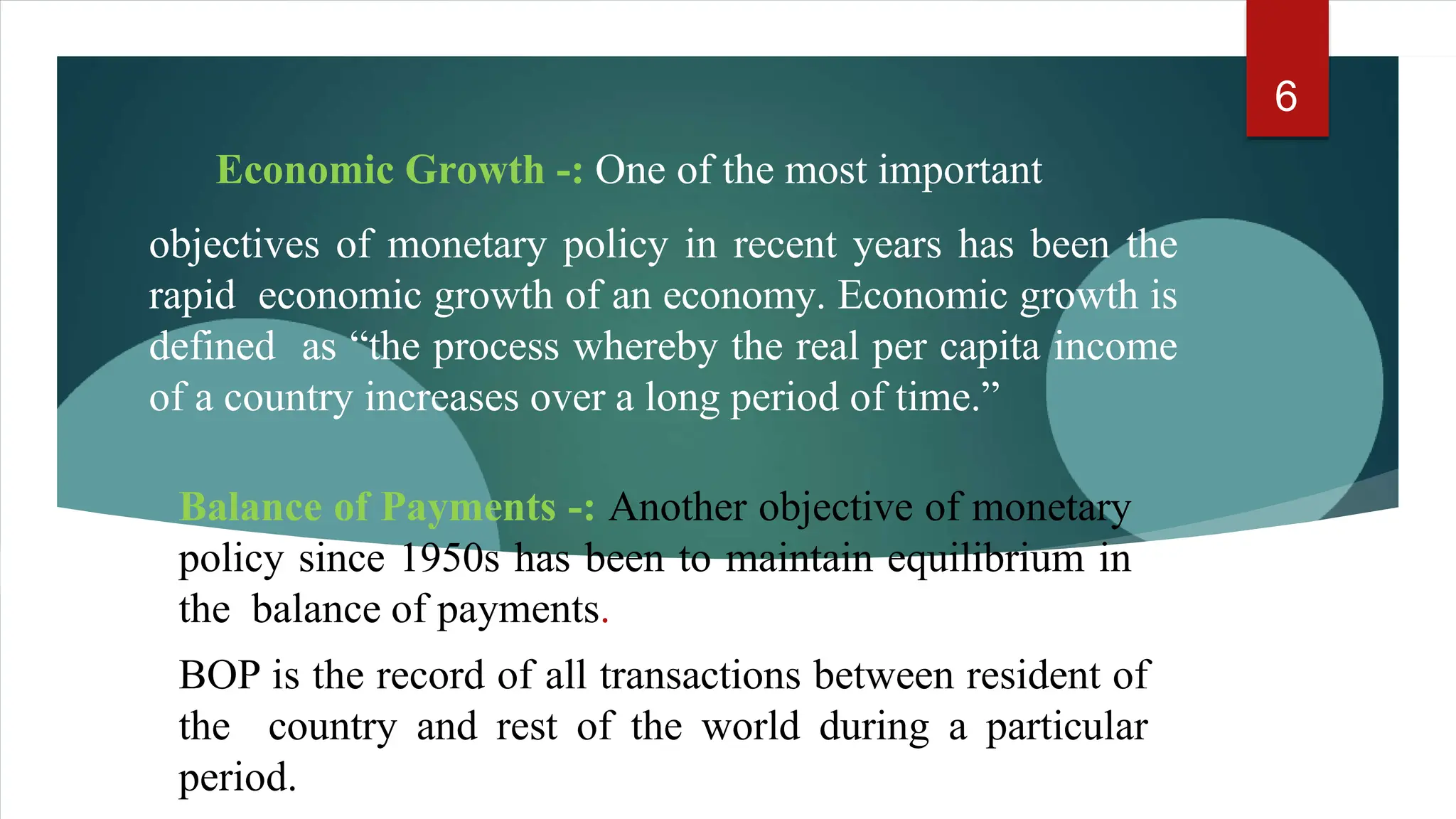 6

Economic Growth -: One of the most important

objectives of monetary policy in recent years has been the rapid economic growth of an economy. Economic growth is defined as “the process whereby the real per capita income of a country increases over a long period of time.”

Balance of Payments -: Another objective of monetary policy since 1950s has been to maintain equilibrium in the balance of payments.

BOP is the record of all transactions between resident of the country and rest of the world during a particular period.